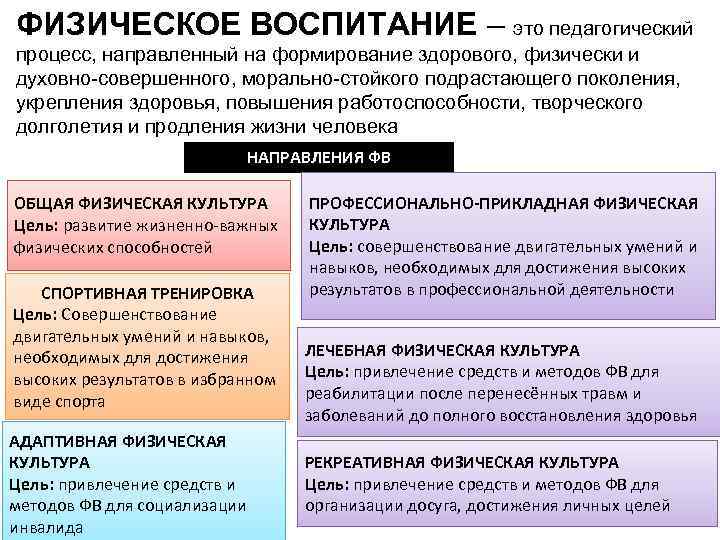 ФИЗИЧЕСКОЕ ВОСПИТАНИЕ – это педагогический процесс, направленный на формирование здорового, физически и духовно-совершенного, морально-стойкого подрастающего поколения, укрепления здоровья, повышения работоспособности, творческого долголетия и продления жизни человека

НАПРАВЛЕНИЯ ФВ

ОБЩАЯ ФИЗИЧЕСКАЯ КУЛЬТУРА
Цель: развитие жизненно-важных физических способностей

СПОРТИВНАЯ ТРЕНИРОВКА
Цель: Совершенствование двигательных умений и навыков, необходимых для достижения высоких результатов в избранном виде спорта

АДАПТИВНАЯ ФИЗИЧЕСКАЯ КУЛЬТУРА
Цель: привлечение средств и методов ФВ для социализации инвалида

ПРОФЕССИОНАЛЬНО-ПРИКЛАДНАЯ ФИЗИЧЕСКАЯ КУЛЬТУРА
Цель: совершенствование двигательных умений и навыков, необходимых для достижения высоких результатов в профессиональной деятельности

ЛЕЧЕБНАЯ ФИЗИЧЕСКАЯ КУЛЬТУРА
Цель: привлечение средств и методов ФВ для реабилитации после перенесённых травм и заболеваний до полного восстановления здоровья

РЕКРЕАТИВНАЯ ФИЗИЧЕСКАЯ КУЛЬТУРА
Цель: привлечение средств и методов ФВ для организации досуга, достижения личных целей